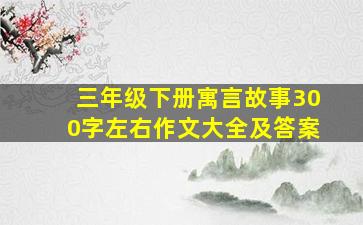 三年级下册寓言故事300字左右作文大全及答案